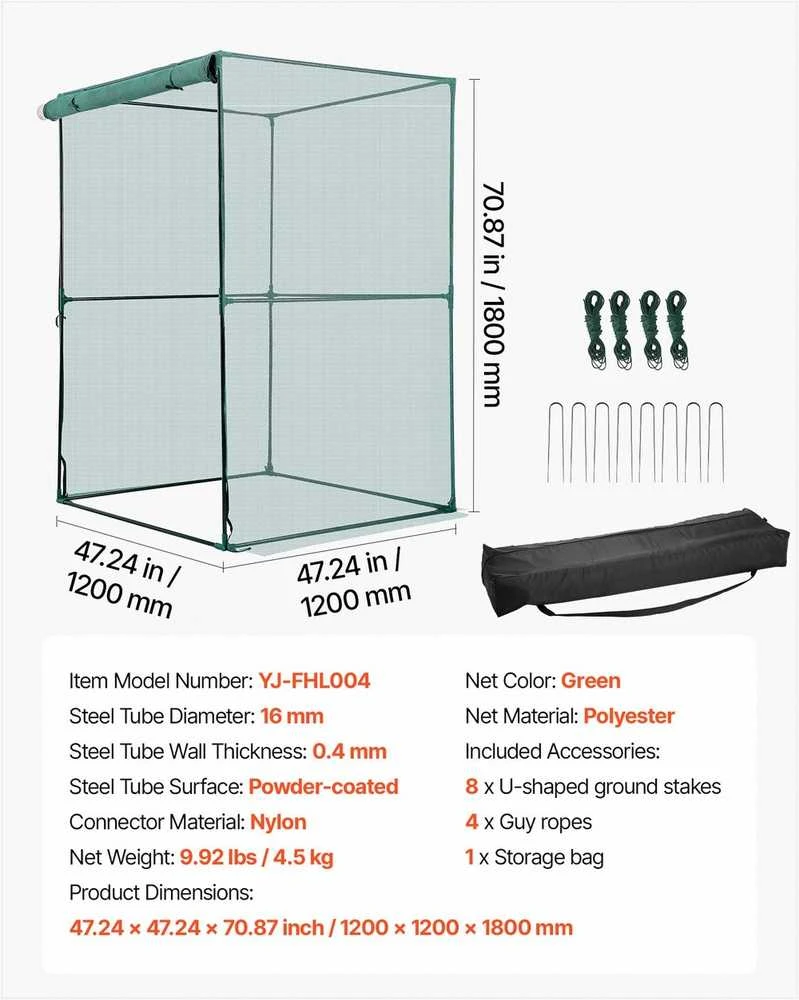 70.87 in / 1800 mm

47.24 in / 1200 mm

47.24 in / 1200 mm

Item Model Number: YJ-FHL004
Steel Tube Diameter: 16 mm
Steel Tube Wall Thickness: 0.4 mm
Steel Tube Surface: Powder-coated
Connector Material: Nylon
Net Weight: 9.92 lbs / 4.5 kg
Product Dimensions:
47.24 × 47.24 × 70.87 inch / 1200 × 1200 × 1800 mm

Net Color: Green
Net Material: Polyester
Included Accessories:
8 x U-shaped ground stakes
4 x Guy ropes
1 x Storage bag